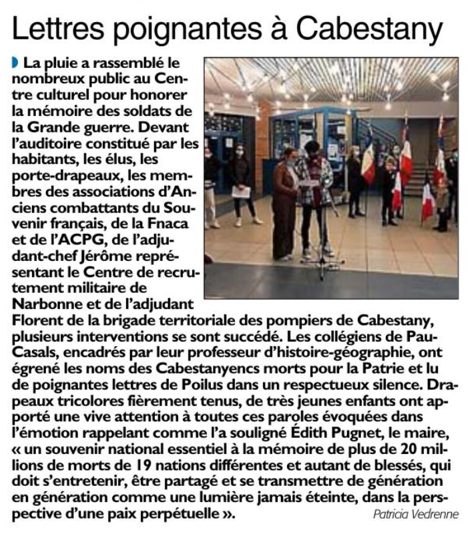 Lettres poignantes à Cabestany

La pluie a rassemblé le nombreux public au Centre culturel pour honorer la mémoire des soldats de la Grande guerre. Devant l'auditoire constitué par les habitants, les élus, les porte-drapeaux, les membres des associations d'Anciens combattants du Souvenir français, de la Fnaca et de l'ACPG, de l'adjudant-chef Jérôme représentant le Centre de recrutement militaire de Narbonne et de l'adjudant Florent de la brigade territoriale des pompiers de Cabestany, plusieurs interventions se sont succédé. Les collégiens de Pau-Casals, encadrés par leur professeur d'histoire-géographie, ont égrené les noms des Cabestanyencs morts pour la Patrie et lu de poignantes lettres de Poilus dans un respectueux silence. Drapeaux tricolores fièrement tenus, de très jeunes enfants ont apporté une vive attention à toutes ces paroles évoquées dans l'émotion rappelant comme l'a souligné Édith Pugnet, le maire, « un souvenir national essentiel à la mémoire de plus de 20 millions de morts de 19 nations différentes et autant de blessés, qui doit s'entretenir, être partagé et se transmettre de génération en génération comme une lumière jamais éteinte, dans la perspective d'une paix perpétuelle ».

Patricia Vedrenne